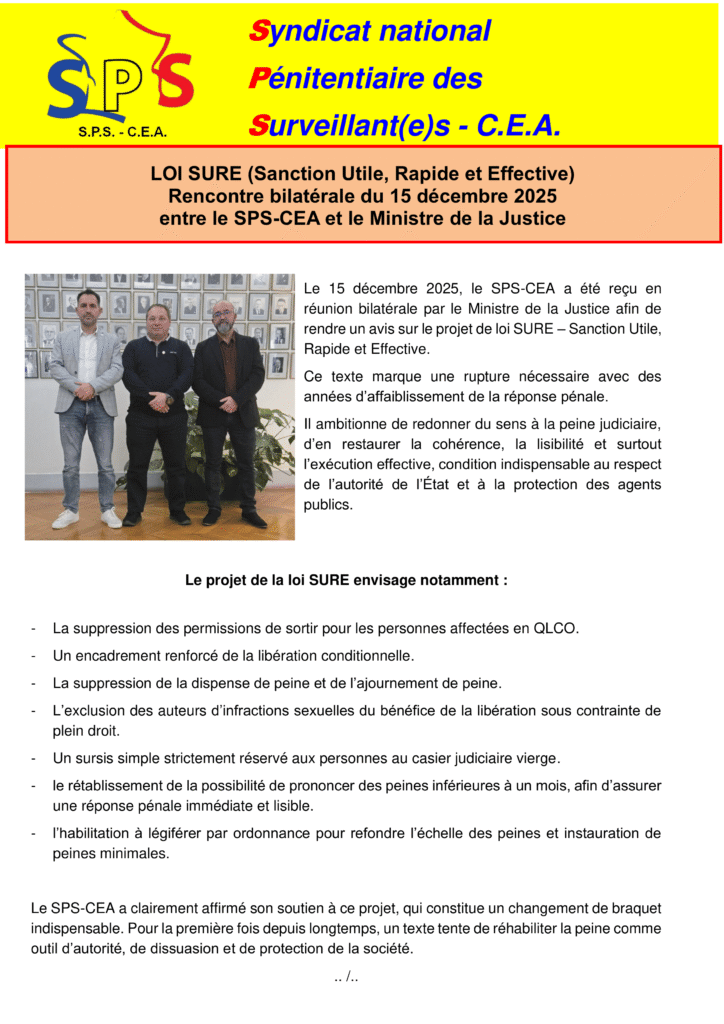 SPS
S.P.S. - C.E.A.

Syndicat national
Pénitentiaire des
Surveillant(e)s - C.E.A.

LOI SURE (Sanction Utile, Rapide et Effective)
Rencontre bilatérale du 15 décembre 2025
entre le SPS-CEA et le Ministre de la Justice

Le 15 décembre 2025, le SPS-CEA a été reçu en réunion bilatérale par le Ministre de la Justice afin de rendre un avis sur le projet de loi SURE – Sanction Utile, Rapide et Effective.

Ce texte marque une rupture nécessaire avec des années d'affaiblissement de la réponse pénale.

Il ambitionne de redonner du sens à la peine judiciaire, d'en restaurer la cohérence, la lisibilité et surtout l'exécution effective, condition indispensable au respect de l'autorité de l'État et à la protection des agents publics.

Le projet de la loi SURE envisage notamment :

- La suppression des permissions de sortir pour les personnes affectées en QLCO.
- Un encadrement renforcé de la libération conditionnelle.
- La suppression de la dispense de peine et de l'ajournement de peine.
- L'exclusion des auteurs d'infractions sexuelles du bénéfice de la libération sous contrainte de plein droit.
- Un sursis simple strictement réservé aux personnes au casier judiciaire vierge.
- le rétablissement de la possibilité de prononcer des peines inférieures à un mois, afin d'assurer une réponse pénale immédiate et lisible.
- l'habilitation à légiférer par ordonnance pour refondre l'échelle des peines et instauration de peines minimales.

Le SPS-CEA a clairement affirmé son soutien à ce projet, qui constitue un changement de braquet indispensable. Pour la première fois depuis longtemps, un texte tente de réhabiliter la peine comme outil d'autorité, de dissuasion et de protection de la société.

.. /..